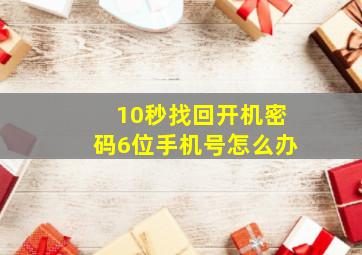 10秒找回开机密码6位手机号怎么办